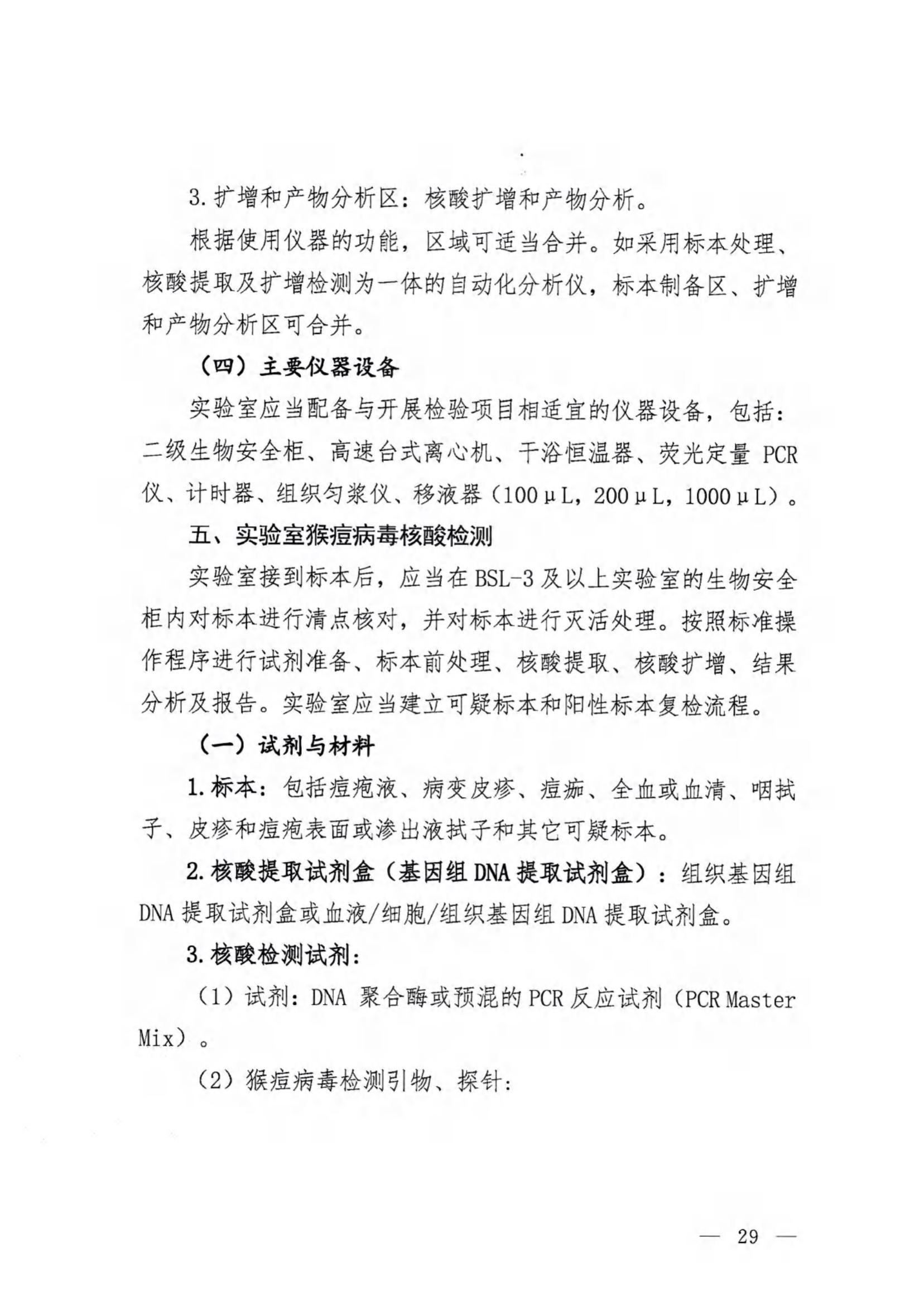 3.扩增和产物分析区：核酸扩增和产物分析。

根据使用仪器的功能，区域可适当合并。如采用标本处理、核酸提取及扩增检测为一体的自动化分析仪，标本制备区、扩增和产物分析区可合并。

（四）主要仪器设备

实验室应当配备与开展检验项目相适宜的仪器设备，包括：二级生物安全柜、高速台式离心机、干浴恒温器、荧光定量PCR仪、计时器、组织匀浆仪、移液器（100μL，200μL，1000μL）。

五、实验室猴痘病毒核酸检测

实验室接到标本后，应当在BSL-3及以上实验室的生物安全柜内对标本进行清点核对，并对标本进行灭活处理。按照标准操作程序进行试剂准备、标本前处理、核酸提取、核酸扩增、结果分析及报告。实验室应当建立可疑标本和阳性标本复检流程。

（一）试剂与材料

1.标本：包括痘疱液、病变皮疹、痘痂、全血或血清、咽拭子、皮疹和痘疱表面或渗出液拭子和其它可疑标本。

2.核酸提取试剂盒（基因组DNA提取试剂盒）：组织基因组DNA提取试剂盒或血液/细胞/组织基因组DNA提取试剂盒。

3.核酸检测试剂：

（1）试剂：DNA聚合酶或预混的PCR反应试剂（PCR Master Mix）。

（2）猴痘病毒检测引物、探针：

— 29 —